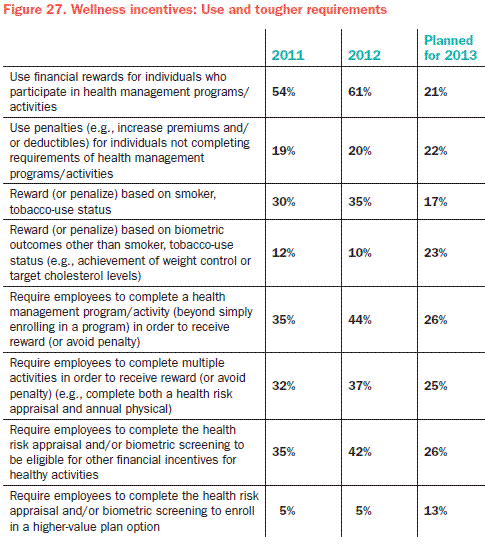 Figure 27. Wellness incentives: Use and tougher requirements

| | 2011 | 2012 | Planned for 2013 |
|---|---|---|---|
| Use financial rewards for individuals who participate in health management programs/ activities | 54% | 61% | 21% |
| Use penalties (e.g., increase premiums and/ or deductibles) for individuals not completing requirements of health management programs/activities | 19% | 20% | 22% |
| Reward (or penalize) based on smoker, tobacco-use status | 30% | 35% | 17% |
| Reward (or penalize) based on biometric outcomes other than smoker, tobacco-use status (e.g., achievement of weight control or target cholesterol levels) | 12% | 10% | 23% |
| Require employees to complete a health management program/activity (beyond simply enrolling in a program) in order to receive reward (or avoid penalty) | 35% | 44% | 26% |
| Require employees to complete multiple activities in order to receive reward (or avoid penalty) (e.g., complete both a health risk appraisal and annual physical) | 32% | 37% | 25% |
| Require employees to complete the health risk appraisal and/or biometric screening to be eligible for other financial incentives for healthy activities | 35% | 42% | 26% |
| Require employees to complete the health risk appraisal and/or biometric screening to enroll in a higher-value plan option | 5% | 5% | 13% |